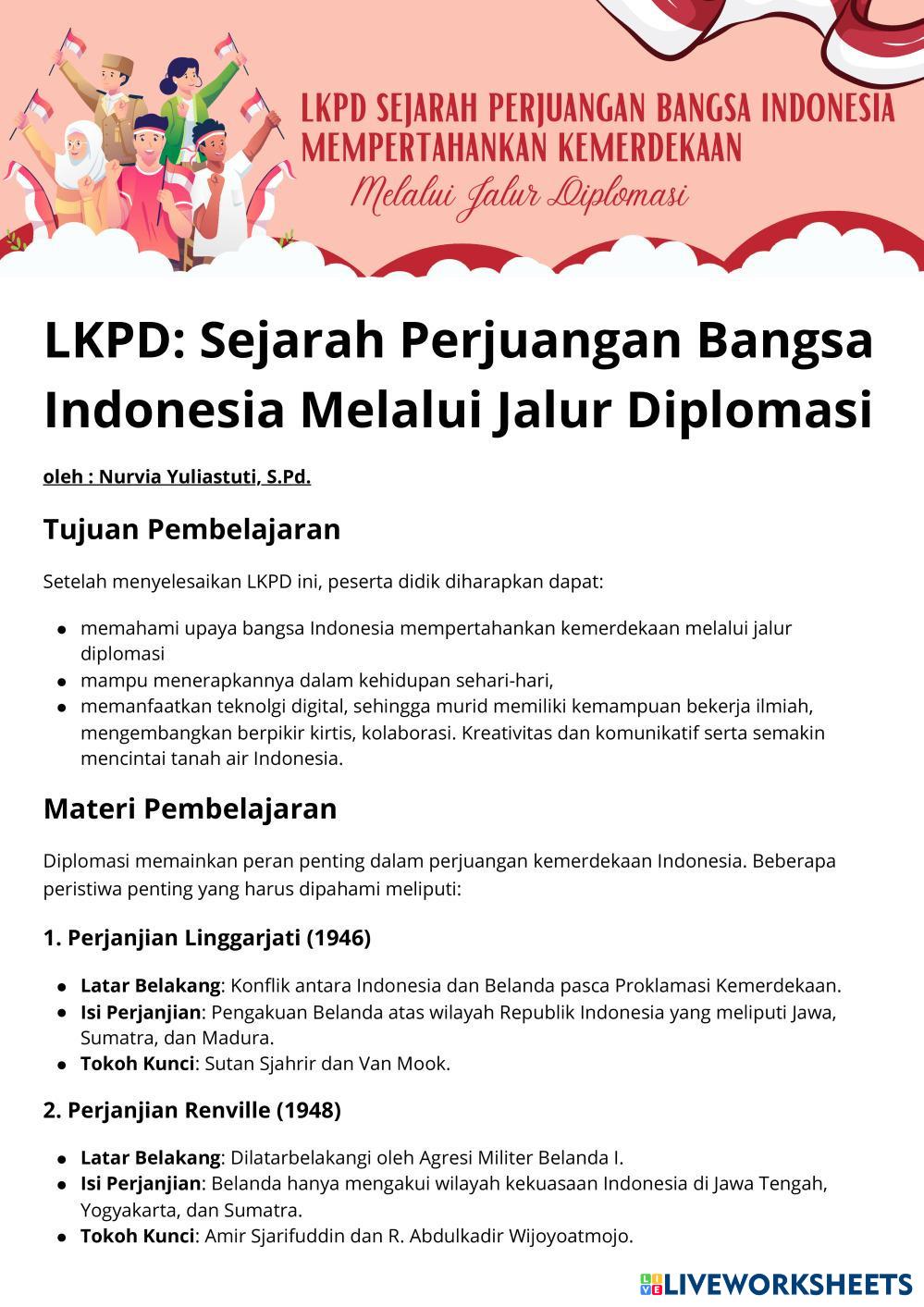 LKPD SEJARAH PERJUANGAN BANGSA INDONESIA MEMPERTAHANKAN KEMERDEKAAN

Melalui Jalur Diplomasi

LKPD: Sejarah Perjuangan Bangsa Indonesia Melalui Jalur Diplomasi

oleh : Nurvia Yuliastuti, S.Pd.

Tujuan Pembelajaran

Setelah menyelesaikan LKPD ini, peserta didik diharapkan dapat:

- memahami upaya bangsa Indonesia mempertahankan kemerdekaan melalui jalur diplomasi
- mampu menerapkannya dalam kehidupan sehari-hari,
- memanfaatkan teknolgi digital, sehingga murid memiliki kemampuan bekerja ilmiah, mengembangkan berpikir kirtis, kolaborasi. Kreativitas dan komunikatif serta semakin mencintai tanah air Indonesia.

Materi Pembelajaran

Diplomasi memainkan peran penting dalam perjuangan kemerdekaan Indonesia. Beberapa peristiwa penting yang harus dipahami meliputi:

1. Perjanjian Linggarjati (1946)

- Latar Belakang: Konflik antara Indonesia dan Belanda pasca Proklamasi Kemerdekaan.
- Isi Perjanjian: Pengakuan Belanda atas wilayah Republik Indonesia yang meliputi Jawa, Sumatra, dan Madura.
- Tokoh Kunci: Sutan Sjahrir dan Van Mook.

2. Perjanjian Renville (1948)

- Latar Belakang: Dilatarbelakangi oleh Agresi Militer Belanda I.
- Isi Perjanjian: Belanda hanya mengakui wilayah kekuasaan Indonesia di Jawa Tengah, Yogyakarta, dan Sumatra.
- Tokoh Kunci: Amir Sjarifuddin dan R. Abdulkadir Wijoyoatmojo.

LIVEWORKSHEETS